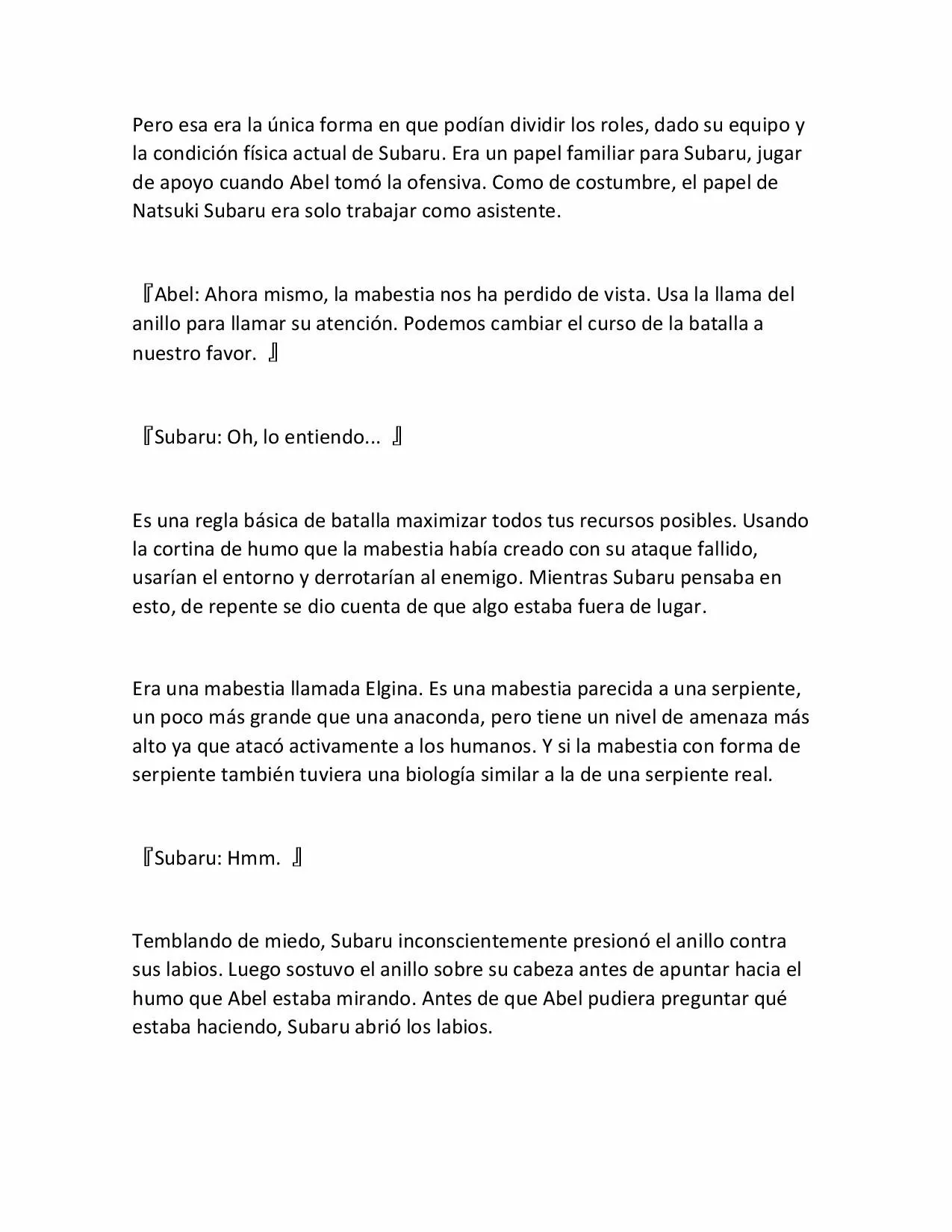 Pero esa era la única forma en que podían dividir los roles, dado su equipo y la condición física actual de Subaru. Era un papel familiar para Subaru, jugar de apoyo cuando Abel tomó la ofensiva. Como de costumbre, el papel de Natsuki Subaru era solo trabajar como asistente.

『Abel: Ahora mismo, la mabestia nos ha perdido de vista. Usa la llama del anillo para llamar su atención. Podemos cambiar el curso de la batalla a nuestro favor. 』

『Subaru: Oh, lo entiendo... 』

Es una regla básica de batalla maximizar todos tus recursos posibles. Usando la cortina de humo que la mabestia había creado con su ataque fallido, usarían el entorno y derrotarían al enemigo. Mientras Subaru pensaba en esto, de repente se dio cuenta de que algo estaba fuera de lugar.

Era una mabestia llamada Elgina. Es una mabestia parecida a una serpiente, un poco más grande que una anaconda, pero tiene un nivel de amenaza más alto ya que atacó activamente a los humanos. Y si la mabestia con forma de serpiente también tuviera una biología similar a la de una serpiente real.

『Subaru: Hmm. 』

Temblando de miedo, Subaru inconscientemente presionó el anillo contra sus labios. Luego sostuvo el anillo sobre su cabeza antes de apuntar hacia el humo que Abel estaba mirando. Antes de que Abel pudiera preguntar qué estaba haciendo, Subaru abrió los labios.